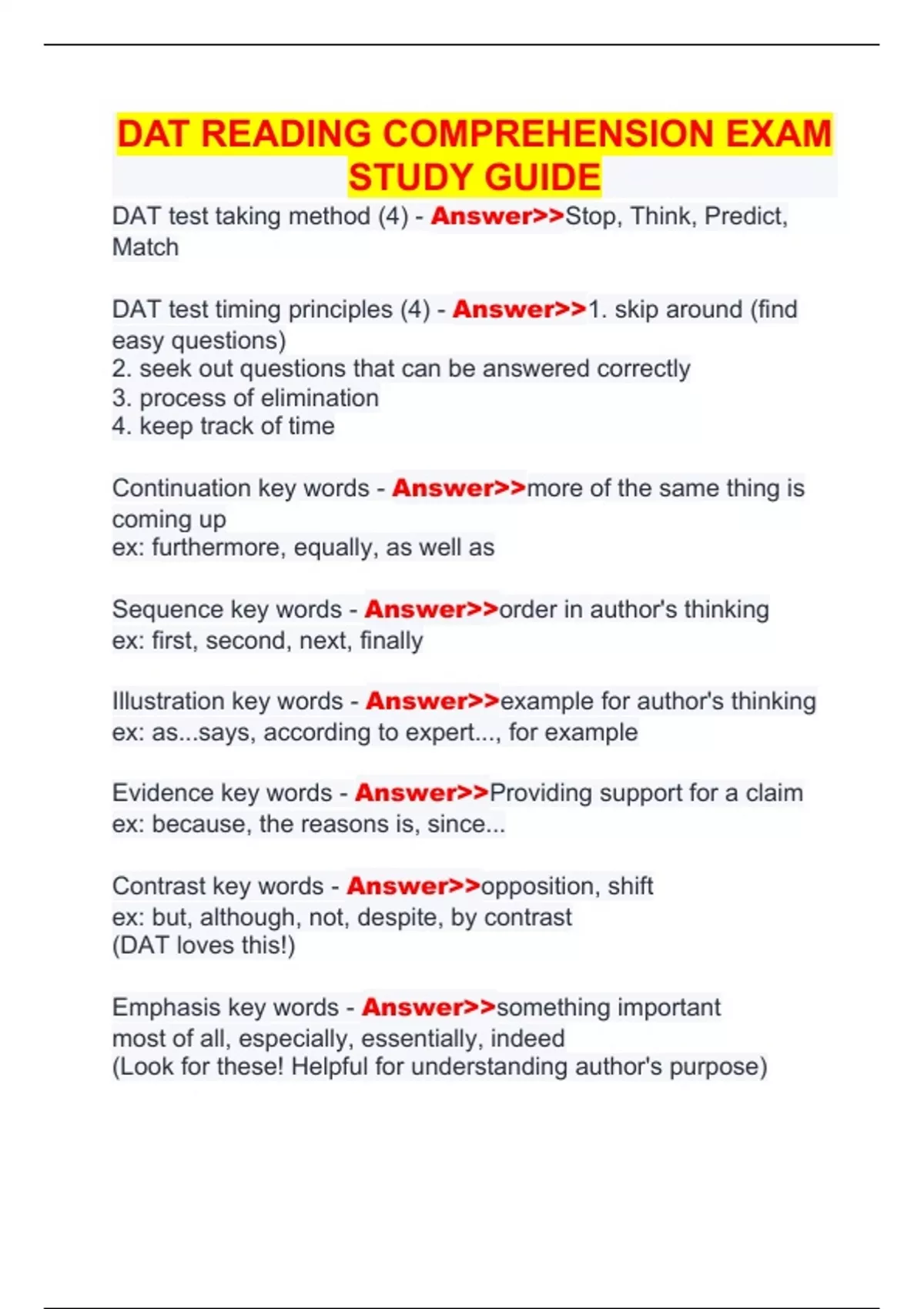 DAT READING COMPREHENSION EXAM STUDY GUIDE

DAT test taking method (4) - Answer>>Stop, Think, Predict, Match

DAT test timing principles (4) - Answer>>1. skip around (find easy questions)
2. seek out questions that can be answered correctly
3. process of elimination
4. keep track of time

Continuation key words - Answer>>more of the same thing is coming up
ex: furthermore, equally, as well as

Sequence key words - Answer>>order in author's thinking
ex: first, second, next, finally

Illustration key words - Answer>>example for author's thinking
ex: as...says, according to expert..., for example

Evidence key words - Answer>>Providing support for a claim
ex: because, the reasons is, since...

Contrast key words - Answer>>opposition, shift
ex: but, although, not, despite, by contrast
(DAT loves this!)

Emphasis key words - Answer>>something important
most of all, especially, essentially, indeed
(Look for these! Helpful for understanding author's purpose)